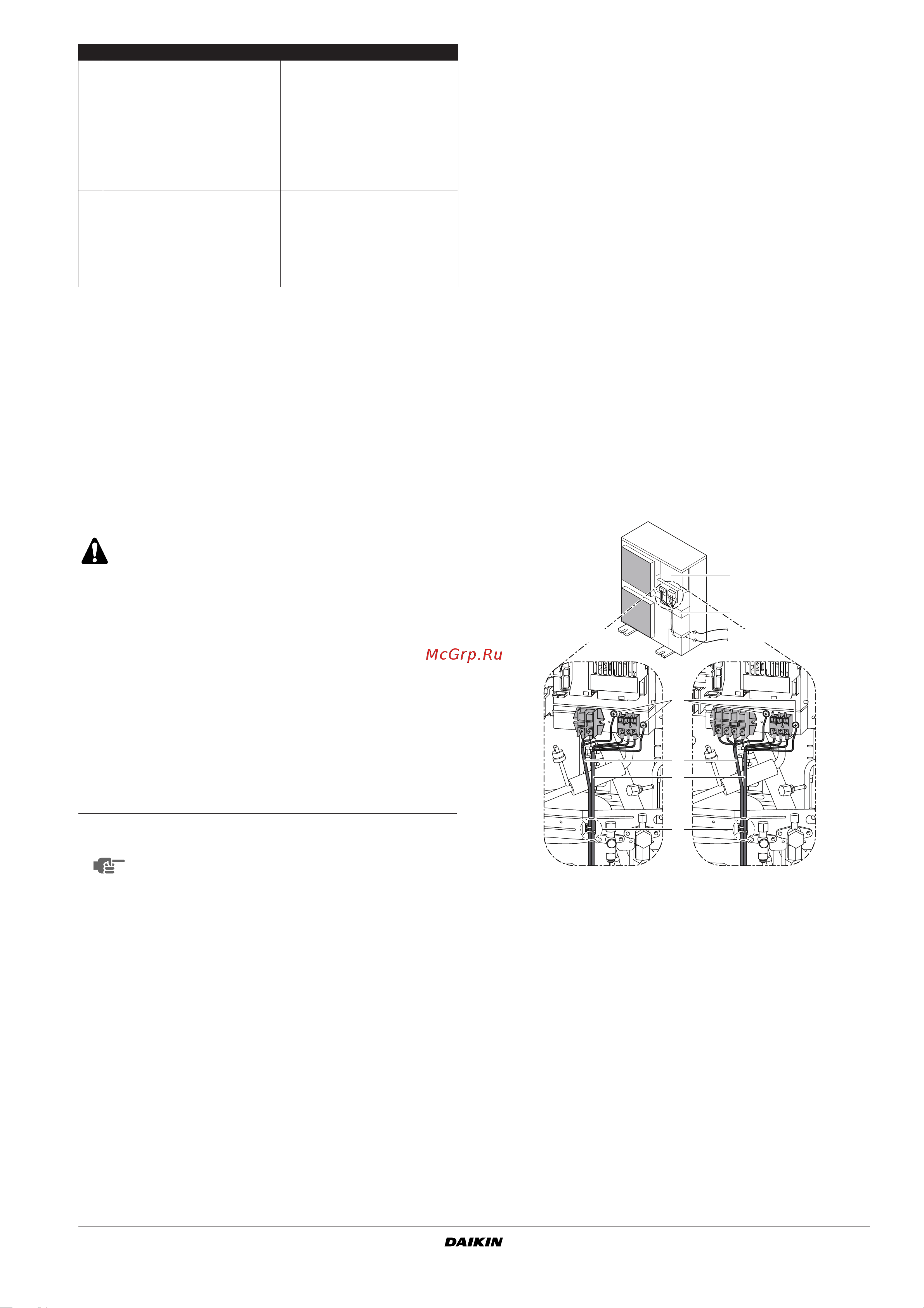 McGrp.Ru

DAIKIN